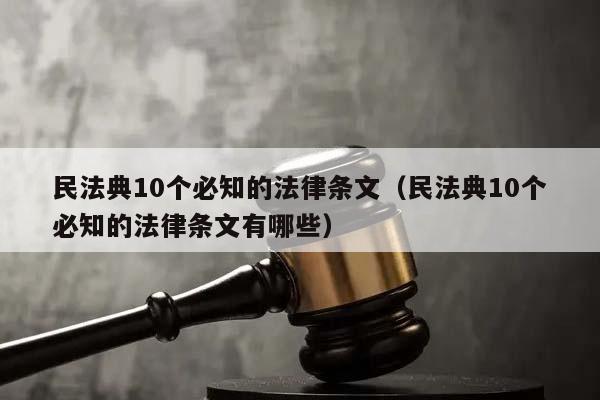 民法典10个必知的法律条文（民法典10个必知的法律条文有哪些）